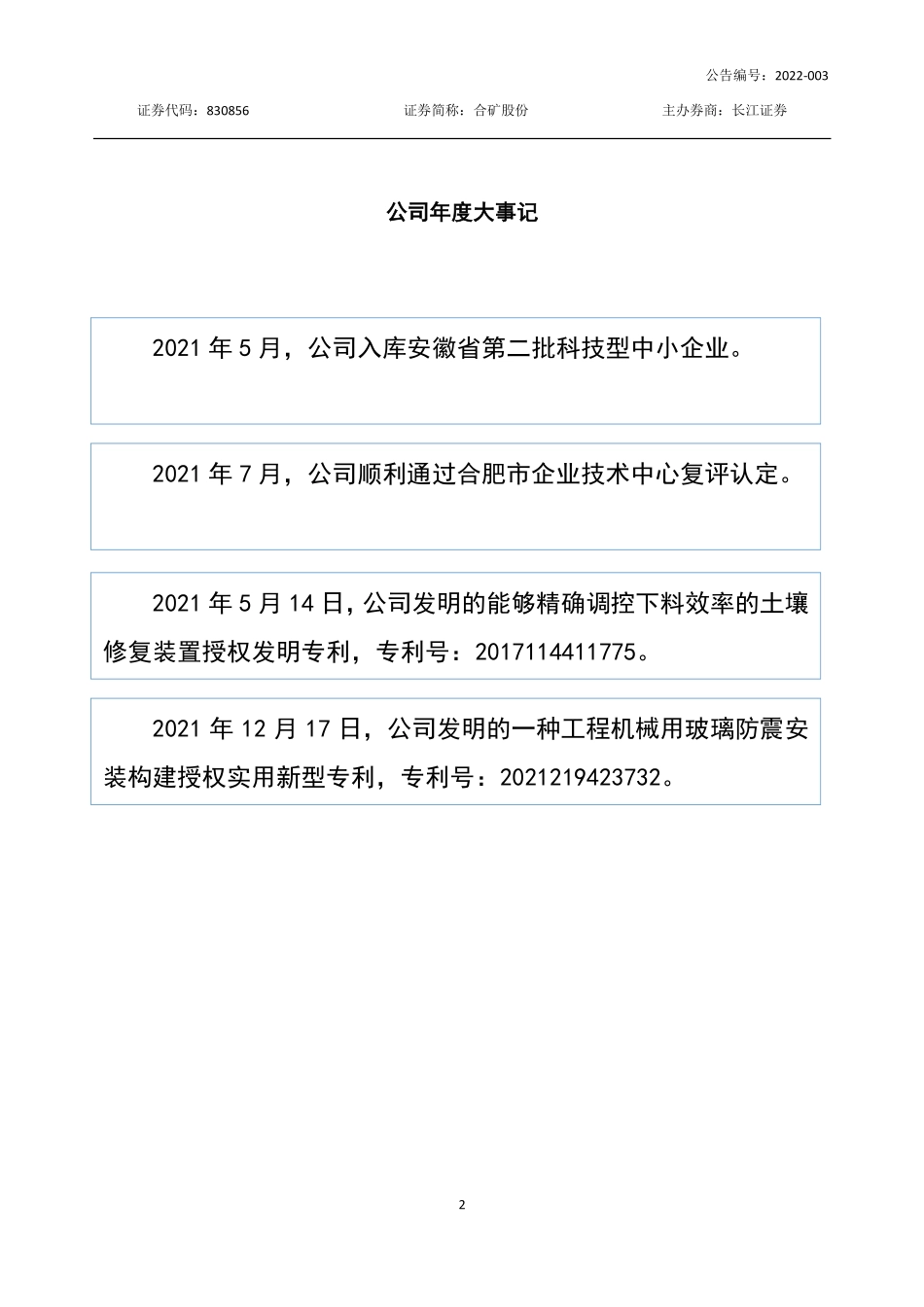 公告编号：2022-003

证券代码：830856 证券简称：合矿股份 主办券商：长江证券

公司年度大事记

2021 年 5 月，公司入库安徽省第二批科技型中小企业。

2021 年 7 月，公司顺利通过合肥市企业技术中心复评认定。

2021 年 5 月 14 日，公司发明的能够精确调控下料效率的土壤修复装置授权发明专利，专利号：2017114411775。

2021 年 12 月 17 日，公司发明的一种工程机械用玻璃防震安装构建授权实用新型专利，专利号：2021219423732。

2